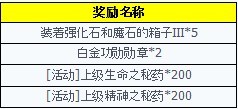 | 奖励名称 |
|---|
| 装着强化石和魔石的箱子III*5 |
| 白金功勋勋章*2 |
| [活动]上级生命之秘药*200 |
| [活动]上级精神之秘药*200 |